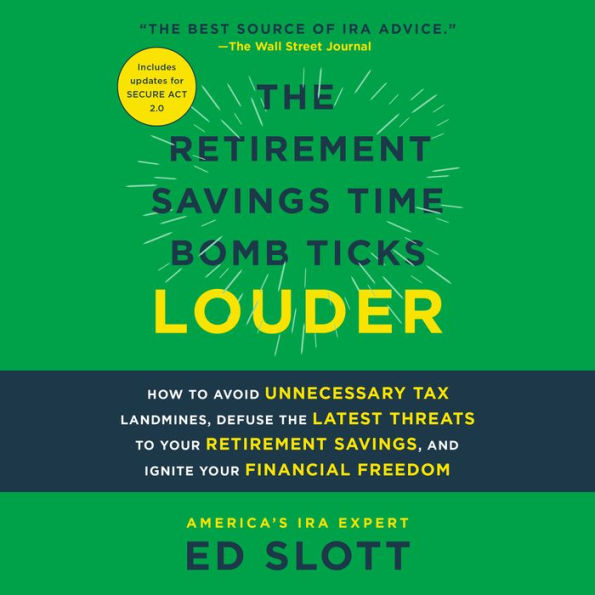 "THE BEST SOURCE OF IRA ADVICE."
—The Wall Street Journal

Includes updates for SECURE ACT 2.0

THE RETIREMENT SAVINGS TIME BOMB TICKS LOUDER

HOW TO AVOID UNNECESSARY TAX LANDMINES, DEFUSE THE LATEST THREATS TO YOUR RETIREMENT SAVINGS, AND IGNITE YOUR FINANCIAL FREEDOM

AMERICA'S IRA EXPERT
ED SLOTT